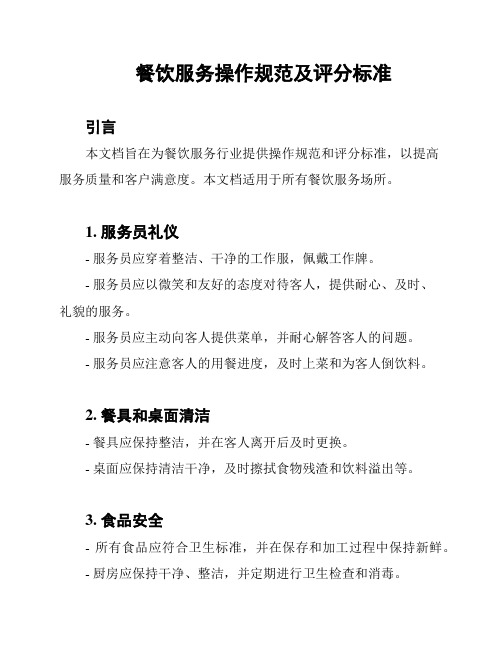 餐饮服务操作规范及评分标准

引言

本文档旨在为餐饮服务行业提供操作规范和评分标准，以提高服务质量和客户满意度。本文档适用于所有餐饮服务场所。

1. 服务员礼仪

- 服务员应穿着整洁、干净的工作服，佩戴工作牌。

- 服务员应以微笑和友好的态度对待客人，提供耐心、及时、礼貌的服务。

- 服务员应主动向客人提供菜单，并耐心解答客人的问题。

- 服务员应注意客人的用餐进度，及时上菜和为客人倒饮料。

2. 餐具和桌面清洁

- 餐具应保持整洁，并在客人离开后及时更换。

- 桌面应保持清洁干净，及时擦拭食物残渣和饮料溢出等。

3. 食品安全

- 所有食品应符合卫生标准，并在保存和加工过程中保持新鲜。

- 厨房应保持干净、整洁，并定期进行卫生检查和消毒。